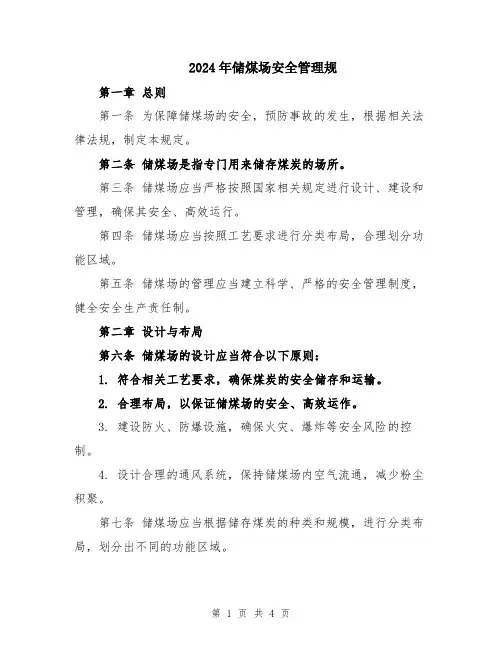 2024年储煤场安全管理规

第一章 总则

第一条 为保障储煤场的安全，预防事故的发生，根据相关法律法规，制定本规定。

第二条 储煤场是指专门用来储存煤炭的场所。

第三条 储煤场应当严格按照国家相关规定进行设计、建设和管理，确保其安全、高效运行。

第四条 储煤场应当按照工艺要求进行分类布局，合理划分功能区域。

第五条 储煤场的管理应当建立科学、严格的安全管理制度，健全安全生产责任制。

第二章 设计与布局

第六条 储煤场的设计应当符合以下原则：

1. 符合相关工艺要求，确保煤炭的安全储存和运输。

2. 合理布局，以保证储煤场的安全、高效运作。

3. 建设防火、防爆设施，确保火灾、爆炸等安全风险的控制。

4. 设计合理的通风系统，保持储煤场内空气流通，减少粉尘积聚。

第七条 储煤场应当根据储存煤炭的种类和规模，进行分类布局，划分出不同的功能区域。

第 1 页 共 4 页